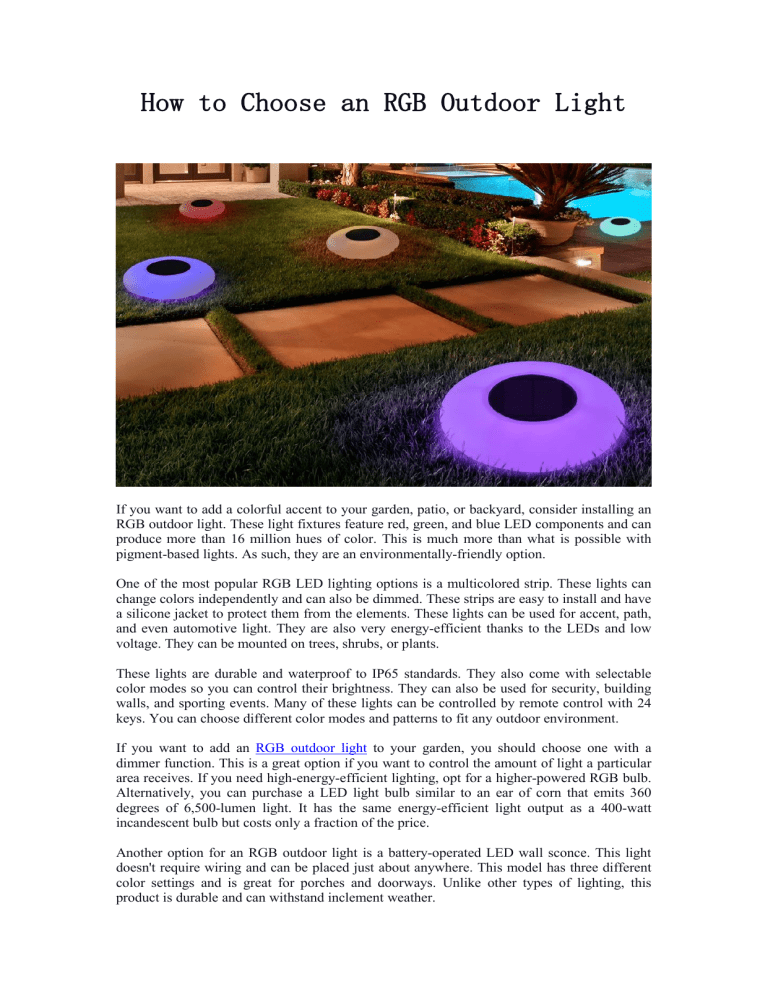 How to Choose an RGB Outdoor Light

If you want to add a colorful accent to your garden, patio, or backyard, consider installing an RGB outdoor light. These light fixtures feature red, green, and blue LED components and can produce more than 16 million hues of color. This is much more than what is possible with pigment-based lights. As such, they are an environmentally-friendly option.

One of the most popular RGB LED lighting options is a multicolored strip. These lights can change colors independently and can also be dimmed. These strips are easy to install and have a silicone jacket to protect them from the elements. These lights can be used for accent, path, and even automotive light. They are also very energy-efficient thanks to the LEDs and low voltage. They can be mounted on trees, shrubs, or plants.

These lights are durable and waterproof to IP65 standards. They also come with selectable color modes so you can control their brightness. They can also be used for security, building walls, and sporting events. Many of these lights can be controlled by remote control with 24 keys. You can choose different color modes and patterns to fit any outdoor environment.

If you want to add an RGB outdoor light to your garden, you should choose one with a dimmer function. This is a great option if you want to control the amount of light a particular area receives. If you need high-energy-efficient lighting, opt for a higher-powered RGB bulb. Alternatively, you can purchase a LED light bulb similar to an ear of corn that emits 360 degrees of 6,500-lumen light. It has the same energy-efficient light output as a 400-watt incandescent bulb but costs only a fraction of the price.

Another option for an RGB outdoor light is a battery-operated LED wall sconce. This light doesn't require wiring and can be placed just about anywhere. This model has three different color settings and is great for porches and doorways. Unlike other types of lighting, this product is durable and can withstand inclement weather.